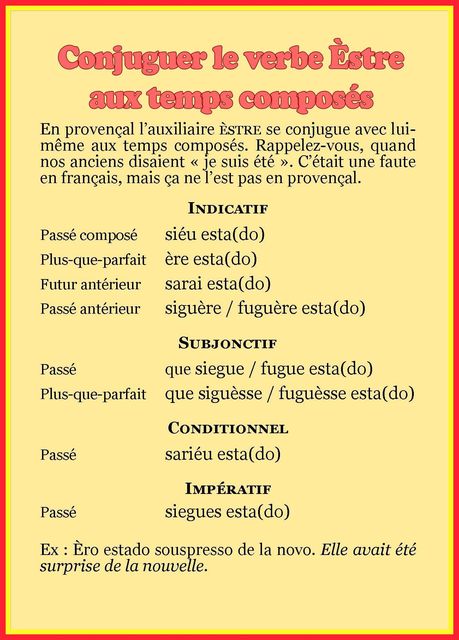 Conjuguer le verbe Èstre aux temps composés

En provençal l'auxiliaire ÈSTRE se conjugue avec lui-même aux temps composés. Rappelez-vous, quand nos anciens disaient « je suis été ». C'était une faute en français, mais ça ne l'est pas en provençal.

INDICATIF

Passé composé siéu esta(do)
Plus-que-parfait ère esta(do)
Futur antérieur sarai esta(do)
Passé antérieur siguère / fuguère esta(do)

SUBJONCTIF

Passé que siegue / fugue esta(do)
Plus-que-parfait que siguèsse / fuguèsse esta(do)

CONDITIONNEL

Passé sariéu esta(do)

IMPÉRATIF

Passé siegues esta(do)

Ex : Èro estado souspresso de la novo. Elle avait été surprise de la nouvelle.